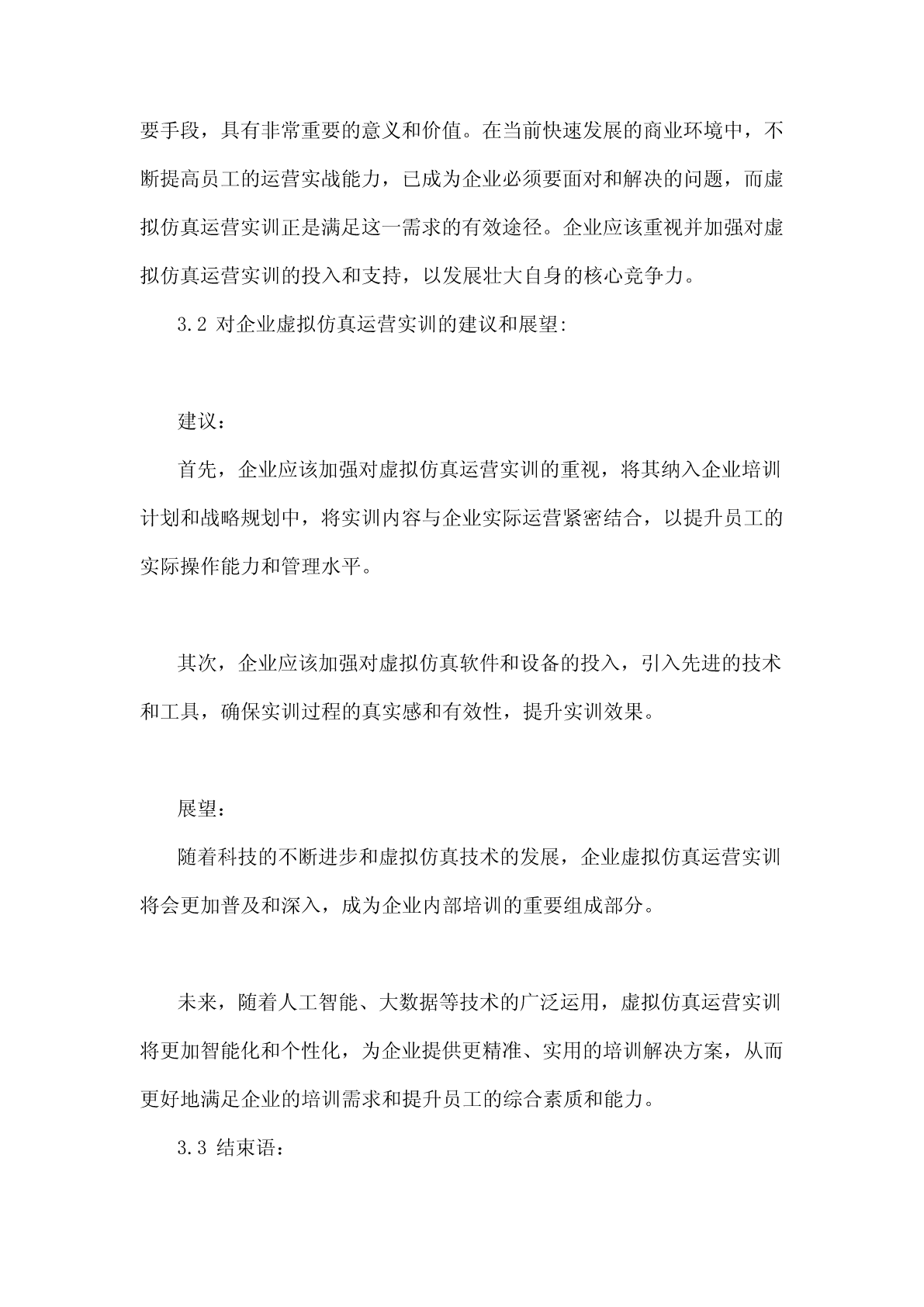 要手段，具有非常重要的意义和价值。在当前快速发展的商业环境中，不断提高员工的运营实战能力，已成为企业必须要面对和解决的问题，而虚拟仿真运营实训正是满足这一需求的有效途径。企业应该重视并加强对虚拟仿真运营实训的投入和支持，以发展壮大自身的核心竞争力。

3.2 对企业虚拟仿真运营实训的建议和展望:

建议：

首先，企业应该加强对虚拟仿真运营实训的重视，将其纳入企业培训计划和战略规划中，将实训内容与企业实际运营紧密结合，以提升员工的实际操作能力和管理水平。

其次，企业应该加强对虚拟仿真软件和设备的投入，引入先进的技术和工具，确保实训过程的真实感和有效性，提升实训效果。

展望：

随着科技的不断进步和虚拟仿真技术的发展，企业虚拟仿真运营实训将会更加普及和深入，成为企业内部培训的重要组成部分。

未来，随着人工智能、大数据等技术的广泛运用，虚拟仿真运营实训将更加智能化和个性化，为企业提供更精准、实用的培训解决方案，从而更好地满足企业的培训需求和提升员工的综合素质和能力。

3.3 结束语：